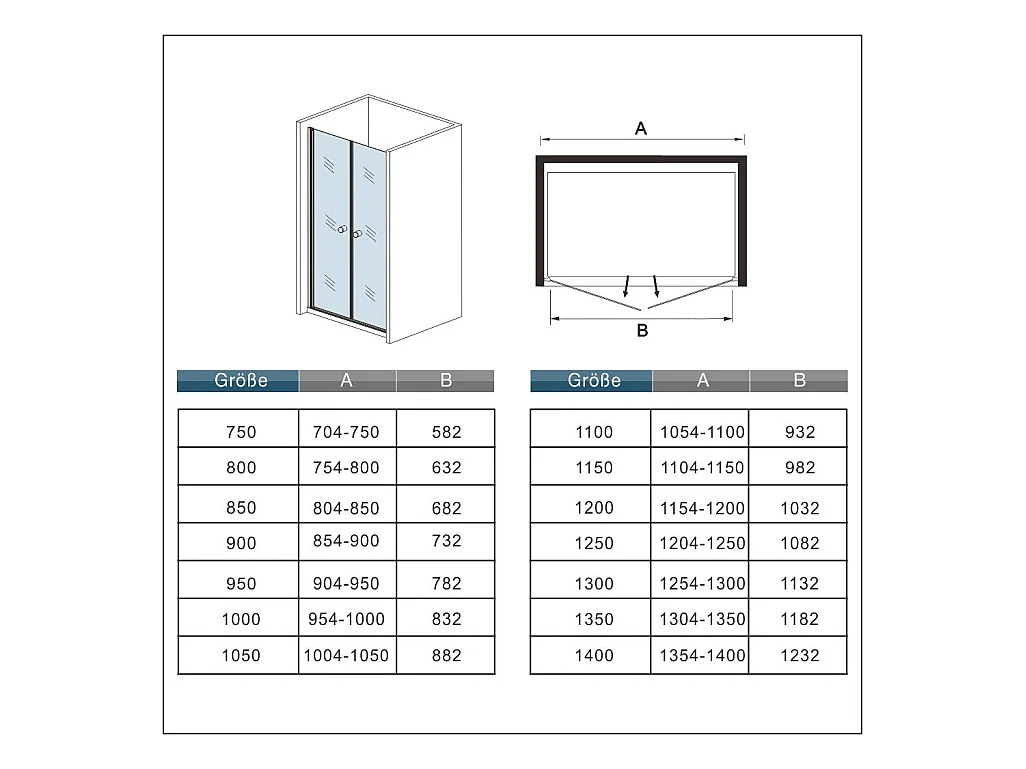 A

B

| Größe | A | B |
|---|---|---|
| 750 | 704-750 | 582 |
| 800 | 754-800 | 632 |
| 850 | 804-850 | 682 |
| 900 | 854-900 | 732 |
| 950 | 904-950 | 782 |
| 1000 | 954-1000 | 832 |
| 1050 | 1004-1050 | 882 |

| Größe | A | B |
|---|---|---|
| 1100 | 1054-1100 | 932 |
| 1150 | 1104-1150 | 982 |
| 1200 | 1154-1200 | 1032 |
| 1250 | 1204-1250 | 1082 |
| 1300 | 1254-1300 | 1132 |
| 1350 | 1304-1350 | 1182 |
| 1400 | 1354-1400 | 1232 |